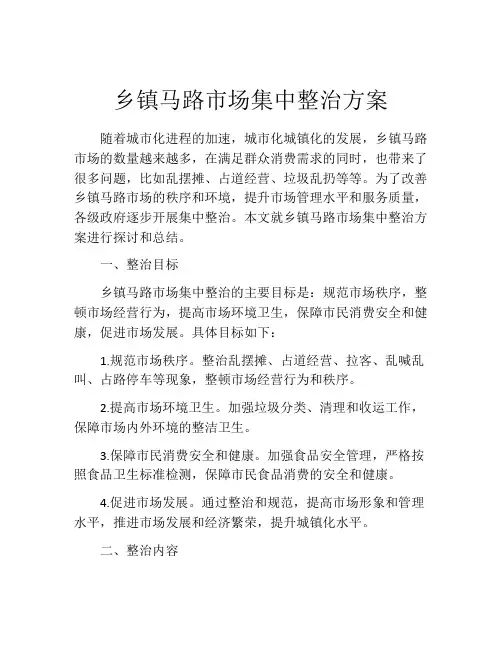 乡镇马路市场集中整治方案

随着城市化进程的加速，城市化城镇化的发展，乡镇马路市场的数量越来越多，在满足群众消费需求的同时，也带来了很多问题，比如乱摆摊、占道经营、垃圾乱扔等等。为了改善乡镇马路市场的秩序和环境，提升市场管理水平和服务质量，各级政府逐步开展集中整治。本文就乡镇马路市场集中整治方案进行探讨和总结。

一、整治目标

乡镇马路市场集中整治的主要目标是：规范市场秩序，整顿市场经营行为，提高市场环境卫生，保障市民消费安全和健康，促进市场发展。具体目标如下：

1.规范市场秩序。整治乱摆摊、占道经营、拉客、乱喊乱叫、占路停车等现象，整顿市场经营行为和秩序。

2.提高市场环境卫生。加强垃圾分类、清理和收运工作，保障市场内外环境的整洁卫生。

3.保障市民消费安全和健康。加强食品安全管理，严格按照食品卫生标准检测，保障市民食品消费的安全和健康。

4.促进市场发展。通过整治和规范，提高市场形象和管理水平，推进市场发展和经济繁荣，提升城镇化水平。

二、整治内容